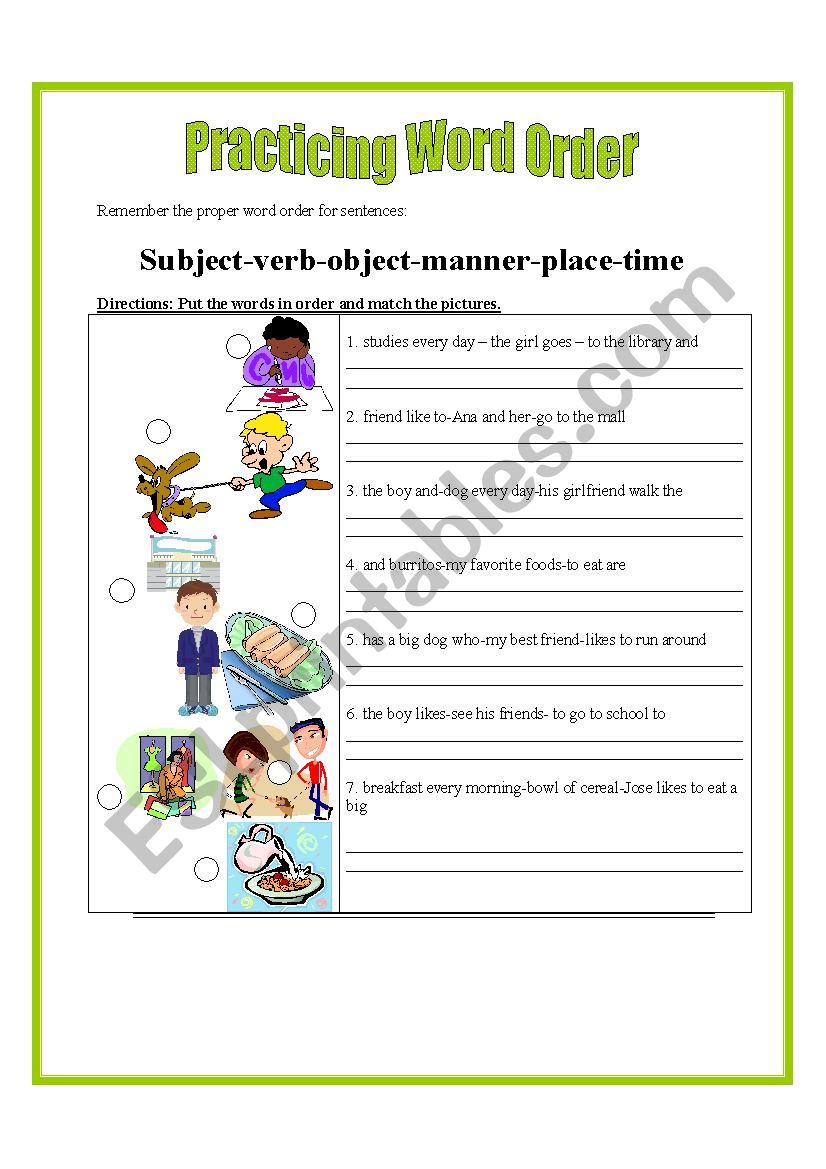 Practicing Word Order

Remember the proper word order for sentences:

Subject-verb-object-manner-place-time

Directions: Put the words in order and match the pictures.

1. studies every day – the girl goes – to the library and

2. friend like to-Ana and her-go to the mall

3. the boy and-dog every day-his girlfriend walk the

4. and burritos-my favorite foods-to eat are

5. has a big dog who-my best friend-likes to run around

6. the boy likes-see his friends- to go to school to

7. breakfast every morning-bowl of cereal-Jose likes to eat a big

ESLprintables.com